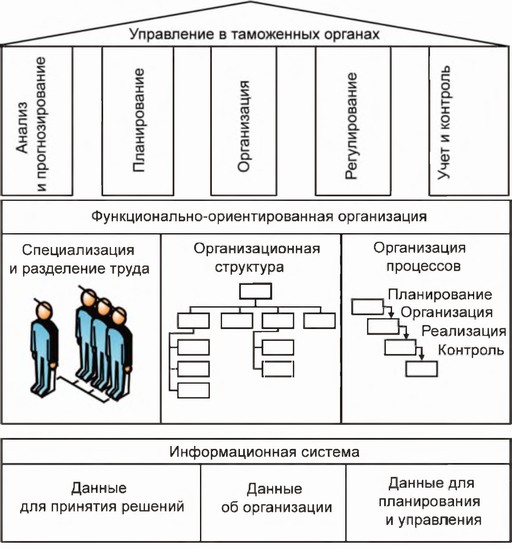 Управление в таможенных органах

Анализ и прогнозирование

Планирование

Организация

Регулирование

Учет и контроль

Функционально-ориентированная организация

Специализация и разделение труда

Организационная структура

Организация процессов

Планирование

Организация

Реализация

Контроль

Информационная система

Данные для принятия решений

Данные об организации

Данные для планирования и управления